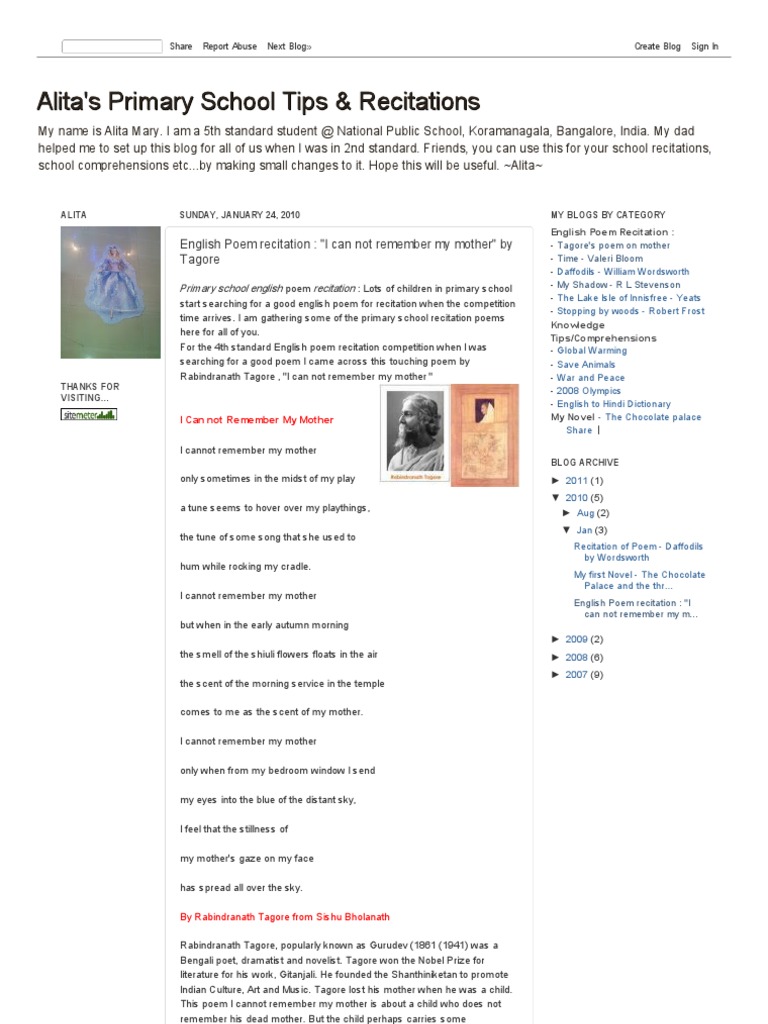 Share Report Abuse Next Blog» Create Blog Sign In

Alita's Primary School Tips & Recitations

My name is Alita Mary. I am a 5th standard student @ National Public School, Koramanagala, Bangalore, India. My dad helped me to set up this blog for all of us when I was in 2nd standard. Friends, you can use this for your school recitations, school comprehensions etc...by making small changes to it. Hope this will be useful. ~Alita~

ALITA

THANKS FOR VISITING...

sitemeter

SUNDAY, JANUARY 24, 2010

English Poem recitation : "I can not remember my mother" by Tagore

Primary school english poem recitation : Lots of children in primary school start searching for a good english poem for recitation when the competition time arrives. I am gathering some of the primary school recitation poems here for all of you.
For the 4th standard English poem recitation competition when I was searching for a good poem I came across this touching poem by Rabindranath Tagore , "I can not remember my mother "

Rabindranath Tagore

I Can not Remember My Mother

I cannot remember my mother

only sometimes in the midst of my play

a tune seems to hover over my playthings,

the tune of some song that she used to

hum while rocking my cradle.

I cannot remember my mother

but when in the early autumn morning

the smell of the shiuli flowers floats in the air

the scent of the morning service in the temple

comes to me as the scent of my mother.

I cannot remember my mother

only when from my bedroom window I send

my eyes into the blue of the distant sky,

I feel that the stillness of

my mother's gaze on my face

has spread all over the sky.

By Rabindranath Tagore from Sishu Bholanath

Rabindranath Tagore, popularly known as Gurudev (1861 (1941) was a Bengali poet, dramatist and novelist. Tagore won the Nobel Prize for literature for his work, Gitanjali. He founded the Shanthiniketan to promote Indian Culture, Art and Music. Tagore lost his mother when he was a child. This poem I cannot remember my mother is about a child who does not remember his dead mother. But the child perhaps carries some

MY BLOGS BY CATEGORY

English Poem Recitation :
- Tagore's poem on mother
- Time - Valeri Bloom
- Daffodils - William Wordsworth
- My Shadow - R L Stevenson
- The Lake Isle of Innisfree - Yeats
- Stopping by woods - Robert Frost
Knowledge Tips/Comprehensions
- Global Warming
- Save Animals
- War and Peace
- 2008 Olympics
- English to Hindi Dictionary
My Novel - The Chocolate palace
Share |

BLOG ARCHIVE

► 2011 (1)
▼ 2010 (5)
► Aug (2)
▼ Jan (3)
Recitation of Poem - Daffodils by Wordsworth
My first Novel - The Chocolate Palace and the thr...
English Poem recitation : "I can not remember my m...
► 2009 (2)
► 2008 (6)
► 2007 (9)